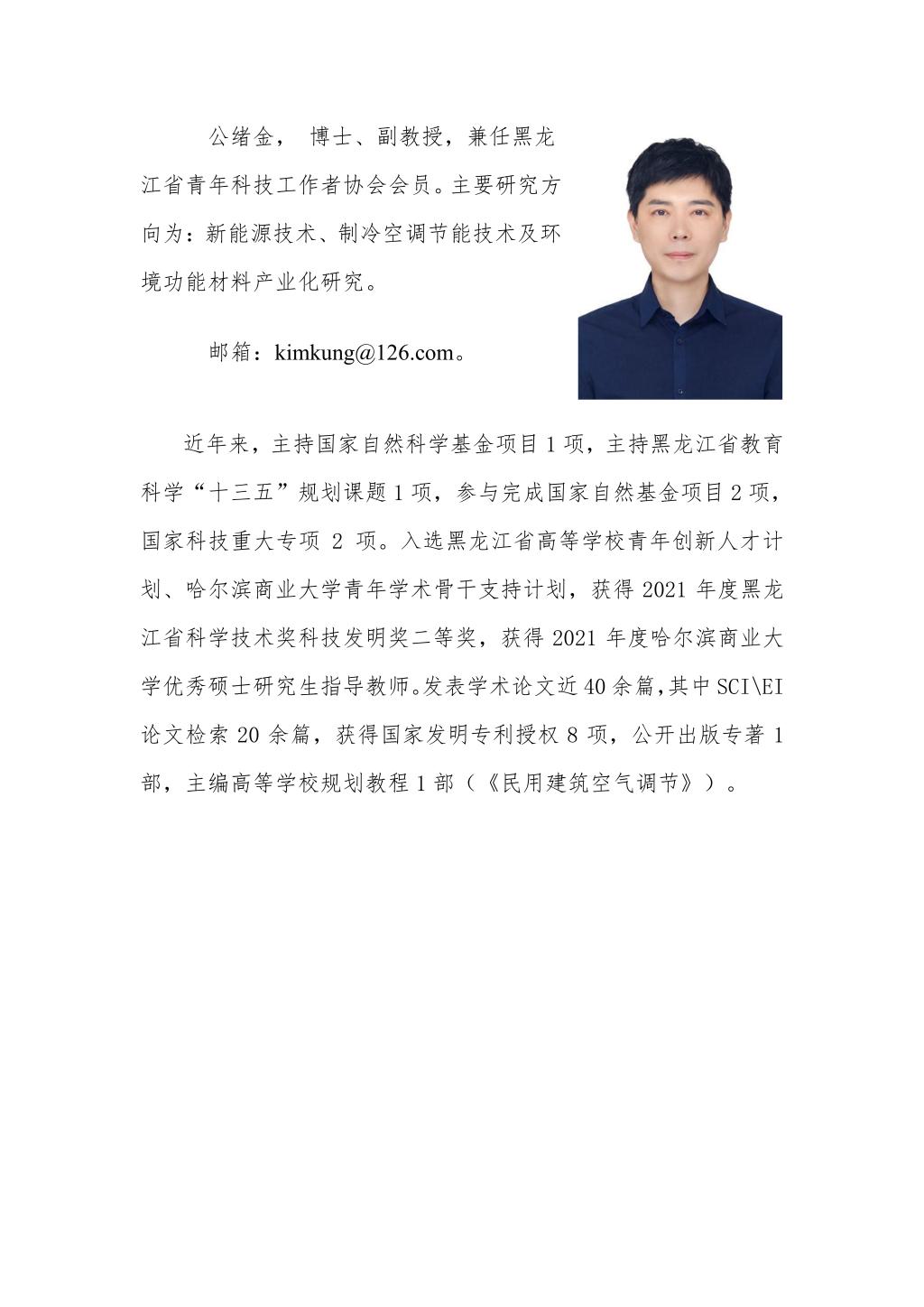 公绪金， 博士、副教授，兼任黑龙江省青年科技工作者协会会员。主要研究方向为：新能源技术、制冷空调节能技术及环境功能材料产业化研究。

邮箱：kimkung@126.com。

近年来，主持国家自然科学基金项目 1 项，主持黑龙江省教育科学“十三五”规划课题 1 项，参与完成国家自然基金项目 2 项，国家科技重大专项 2 项。入选黑龙江省高等学校青年创新人才计划、哈尔滨商业大学青年学术骨干支持计划，获得 2021 年度黑龙江省科学技术奖科技发明奖二等奖，获得 2021 年度哈尔滨商业大学优秀硕士研究生指导教师。发表学术论文近 40 余篇，其中 SCI\EI 论文检索 20 余篇，获得国家发明专利授权 8 项，公开出版专著 1 部，主编高等学校规划教程 1 部（《民用建筑空气调节》）。